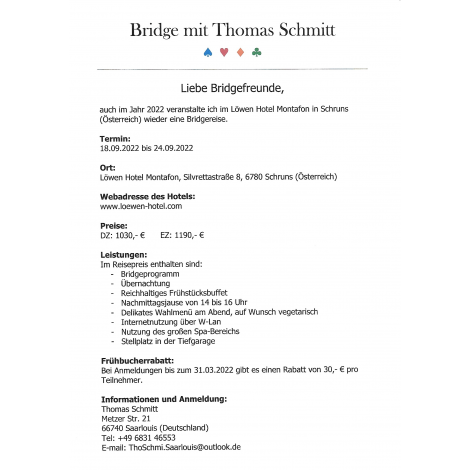 Bridge mit Thomas Schmitt

♠ ♥ ♦ ♣

Liebe Bridgefreunde,

auch im Jahr 2022 veranstalte ich im Löwen Hotel Montafon in Schruns (Österreich) wieder eine Bridgereise.

**Termin:**
18.09.2022 bis 24.09.2022

**Ort:**
Löwen Hotel Montafon, Silvrettastraße 8, 6780 Schruns (Österreich)

**Webadresse des Hotels:**
www.loewen-hotel.com

**Preise:**
DZ: 1030,- € EZ: 1190,- €

**Leistungen:**
Im Reisepreis enthalten sind:
- Bridgeprogramm
- Übernachtung
- Reichhaltiges Frühstücksbuffet
- Nachmittagsjause von 14 bis 16 Uhr
- Delikates Wahlmenü am Abend, auf Wunsch vegetarisch
- Internetnutzung über W-Lan
- Nutzung des großen Spa-Bereichs
- Stellplatz in der Tiefgarage

**Frühbucherrabatt:**
Bei Anmeldungen bis zum 31.03.2022 gibt es einen Rabatt von 30,- € pro Teilnehmer.

**Informationen und Anmeldung:**
Thomas Schmitt
Metzer Str. 21
66740 Saarlouis (Deutschland)
Tel: +49 6831 46553
E-mail: ThoSchmi.Saarlouis@outlook.de